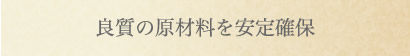 良質の原材料を安定確保